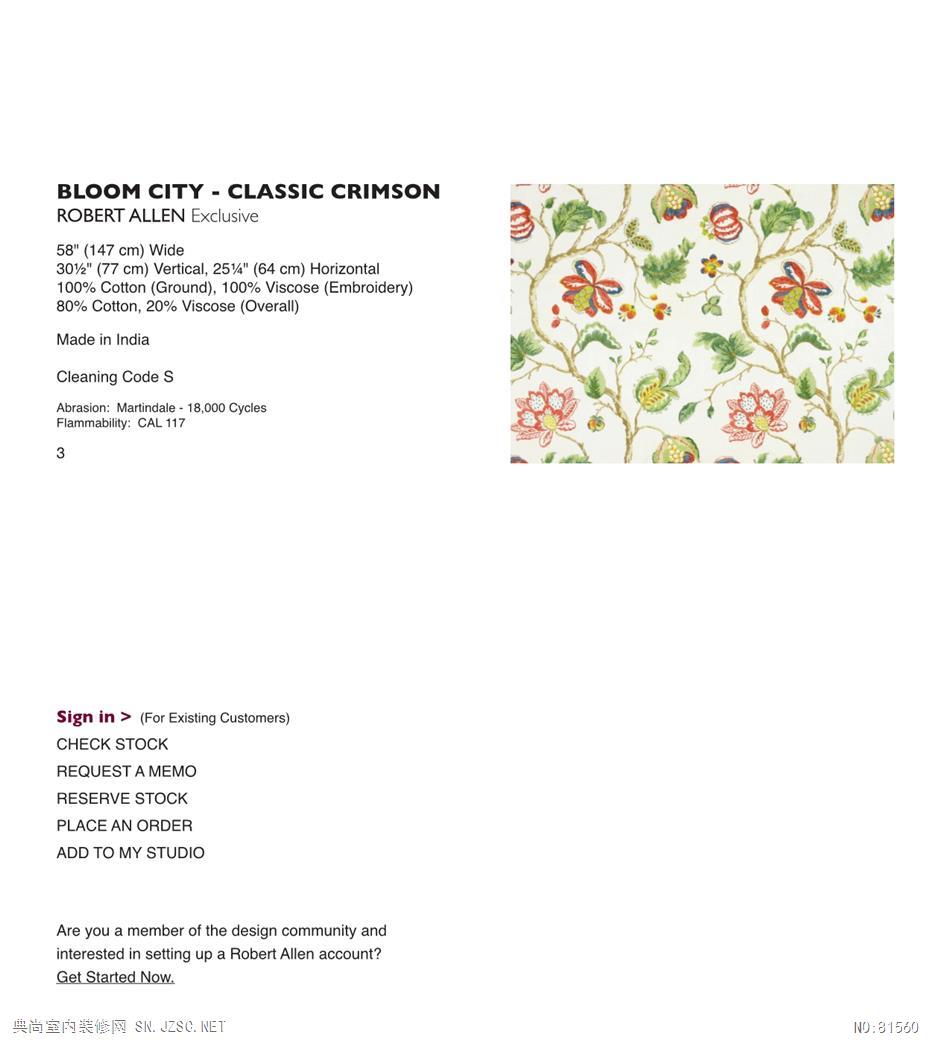 BLOOM CITY - CLASSIC CRIMSON
ROBERT ALLEN Exclusive

58" (147 cm) Wide
30½" (77 cm) Vertical, 25¼" (64 cm) Horizontal
100% Cotton (Ground), 100% Viscose (Embroidery)
80% Cotton, 20% Viscose (Overall)

Made in India

Cleaning Code S

Abrasion: Martindale - 18,000 Cycles
Flammability: CAL 117

3

Sign in > (For Existing Customers)
CHECK STOCK
REQUEST A MEMO
RESERVE STOCK
PLACE AN ORDER
ADD TO MY STUDIO

Are you a member of the design community and interested in setting up a Robert Allen account?
Get Started Now.

典尚室内装修网 SN.JZSC.NET

NO:81560